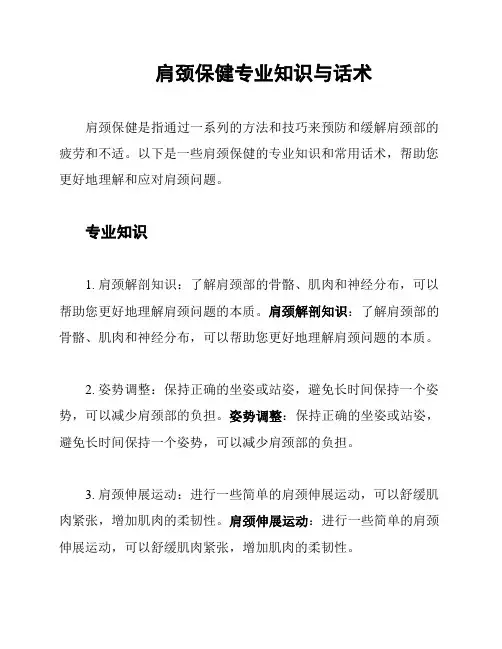 肩颈保健专业知识与话术

肩颈保健是指通过一系列的方法和技巧来预防和缓解肩颈部的疲劳和不适。以下是一些肩颈保健的专业知识和常用话术，帮助您更好地理解和应对肩颈问题。

专业知识

1. 肩颈解剖知识：了解肩颈部的骨骼、肌肉和神经分布，可以帮助您更好地理解肩颈问题的本质。肩颈解剖知识：了解肩颈部的骨骼、肌肉和神经分布，可以帮助您更好地理解肩颈问题的本质。

2. 姿势调整：保持正确的坐姿或站姿，避免长时间保持一个姿势，可以减少肩颈部的负担。姿势调整：保持正确的坐姿或站姿，避免长时间保持一个姿势，可以减少肩颈部的负担。

3. 肩颈伸展运动：进行一些简单的肩颈伸展运动，可以舒缓肌肉紧张，增加肌肉的柔韧性。肩颈伸展运动：进行一些简单的肩颈伸展运动，可以舒缓肌肉紧张，增加肌肉的柔韧性。